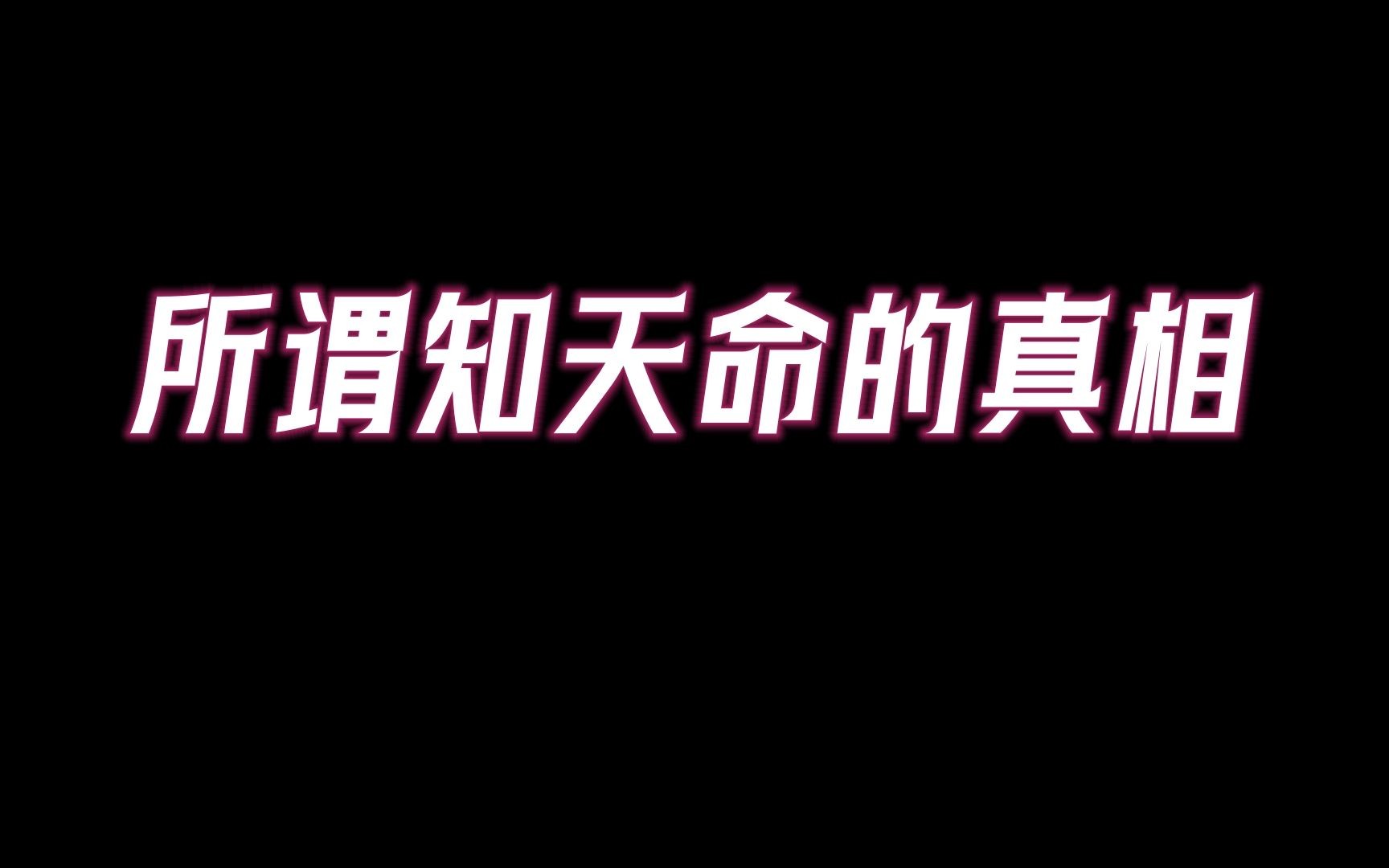 所谓知天命的真相